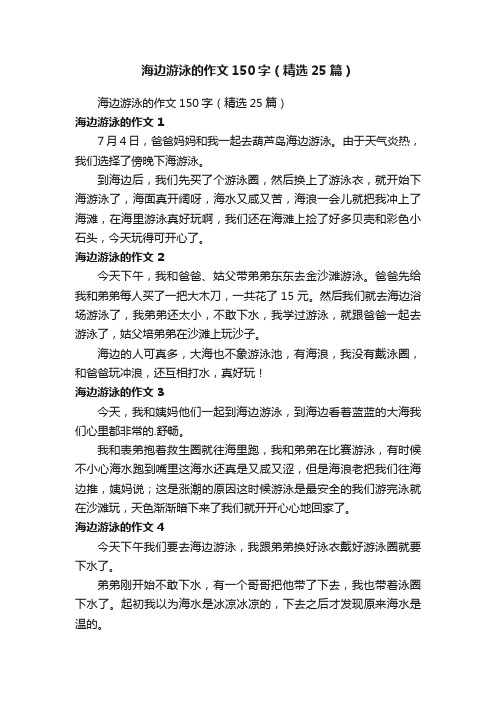 海边游泳的作文150字（精选25篇）

海边游泳的作文150字（精选25篇）

海边游泳的作文1

7月4日，爸爸妈妈和我一起去葫芦岛海边游泳。由于天气炎热，我们选择了傍晚下海游泳。

到海边后，我们先买了个游泳圈，然后换上了游泳衣，就开始下海游泳了，海面真开阔呀，海水又咸又苦，海浪一会儿就把我冲上了海滩，在海里游泳真好玩啊，我们还在海滩上捡了好多贝壳和彩色小石头，今天玩得可开心了。

海边游泳的作文2

今天下午，我和爸爸、姑父带弟弟东东去金沙滩游泳。爸爸先给我和弟弟每人买了一把大木刀，一共花了15元。然后我们就去海边浴场游泳了，我弟弟还太小，不敢下水，我学过游泳，就跟爸爸一起去游泳了，姑父培弟弟在沙滩上玩沙子。

海边的人可真多，大海也不象游泳池，有海浪，我没有戴泳圈，和爸爸玩冲浪，还互相打水，真好玩！

海边游泳的作文3

今天，我和姨妈他们一起到海边游泳，到海边看着蓝蓝的大海我们心里都非常的.舒畅。

我和表弟抱着救生圈就往海里跑，我和弟弟在比赛游泳，有时候不小心海水跑到嘴里这海水还真是又咸又涩，但是海浪老把我们往海边推，姨妈说；这是涨潮的原因这时候游泳是最安全的我们游完泳就在沙滩玩，天色渐渐暗下来了我们就开开心心地回家了。

海边游泳的作文4

今天下午我们要去海边游泳，我跟弟弟换好泳衣戴好游泳圈就要下水了。

弟弟刚开始不敢下水，有一个哥哥把他带了下去，我也带着泳圈下水了。起初我以为海水是冰凉冰凉的，下去之后才发现原来海水是温的。